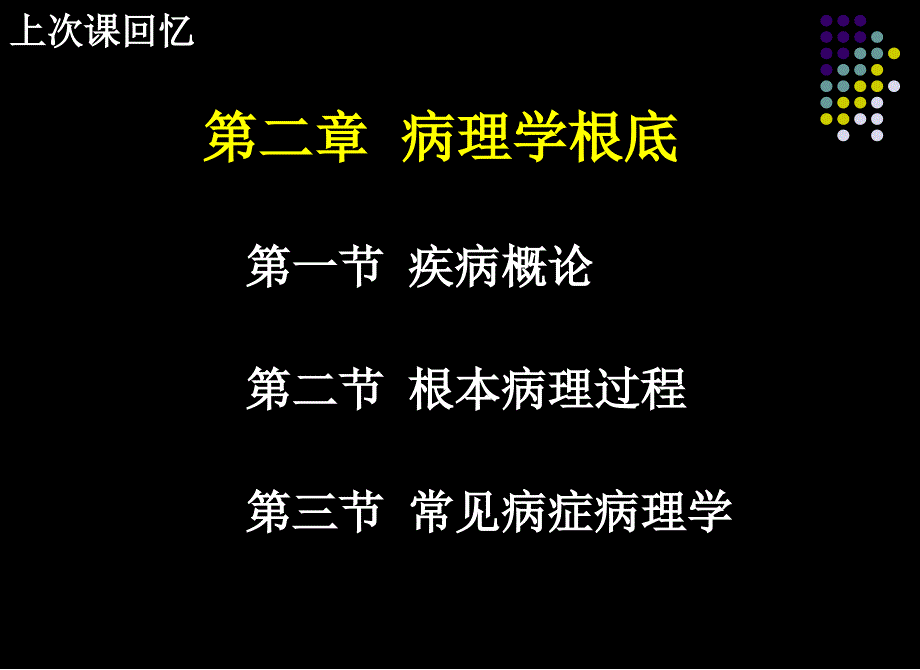 上次课回忆

第二章 病理学根底

第一节 疾病概论

第二节 根本病理过程

第三节 常见病症病理学